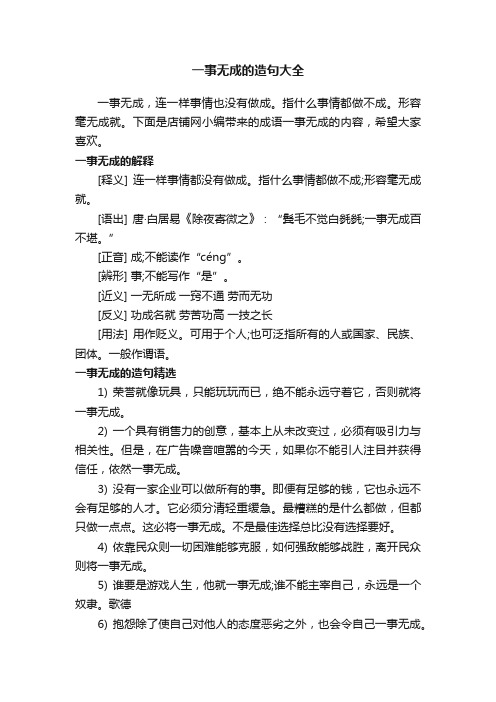 一事无成的造句大全

一事无成，连一样事情也没有做成。指什么事情都做不成。形容毫无成就。下面是店铺网小编带来的成语一事无成的内容，希望大家喜欢。

一事无成的解释

[释义] 连一样事情都没有做成。指什么事情都做不成;形容毫无成就。

[语出] 唐·白居易《除夜寄微之》：“鬓毛不觉白毵毵;一事无成百不堪。”

[正音] 成;不能读作“céng”。

[辨形] 事;不能写作“是”。

[近义] 一无所成 一窍不通 劳而无功

[反义] 功成名就 劳苦功高 一技之长

[用法] 用作贬义。可用于个人;也可泛指所有的人或国家、民族、团体。一般作谓语。

一事无成的造句精选

1) 荣誉就像玩具，只能玩玩而已，绝不能永远守着它，否则就将一事无成。

2) 一个具有销售力的创意，基本上从未改变过，必须有吸引力与相关性。但是，在广告噪音喧嚣的今天，如果你不能引人注目并获得信任，依然一事无成。

3) 没有一家企业可以做所有的事。即便有足够的钱，它也永远不会有足够的人才。它必须分清轻重缓急。最糟糕的是什么都做，但都只做一点点。这必将一事无成。不是最佳选择总比没有选择要好。

4) 依靠民众则一切困难能够克服，如何强敌能够战胜，离开民众则将一事无成。

5) 谁要是游戏人生，他就一事无成;谁不能主宰自己，永远是一个奴隶。歌德

6) 抱怨除了使自己对他人的态度恶劣之外，也会令自己一事无成。